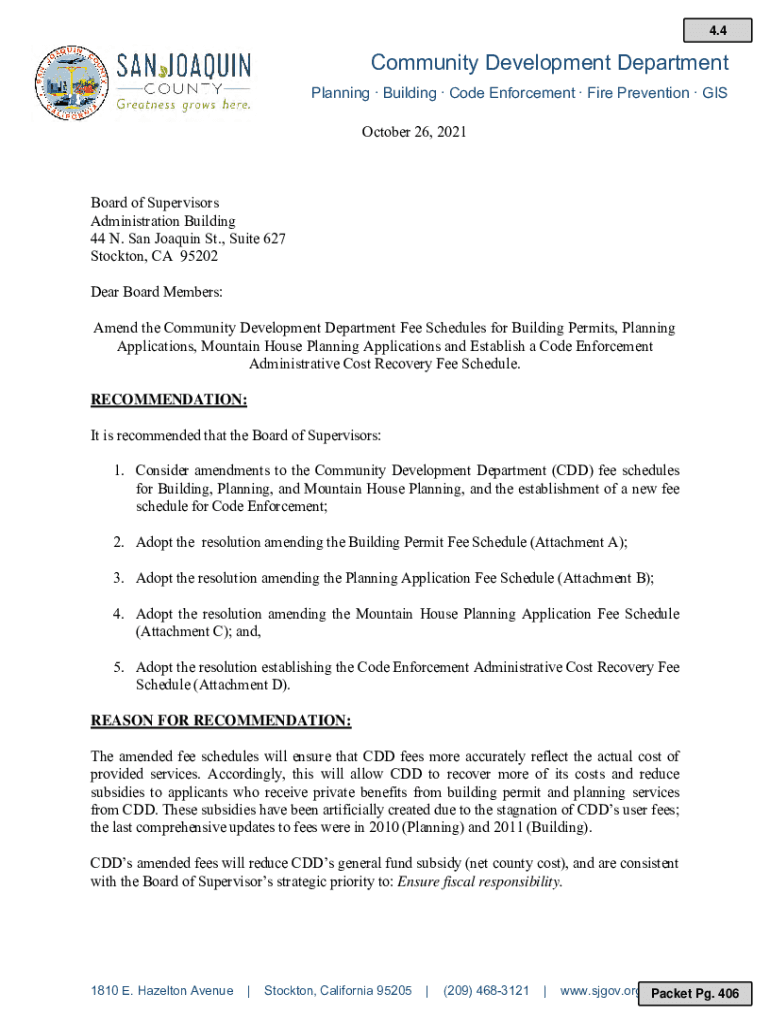 4.4

SAN JOAQUIN
COUNTY
Greatness grows here.

Community Development Department
Planning · Building · Code Enforcement · Fire Prevention · GIS

October 26, 2021

Board of Supervisors
Administration Building
44 N. San Joaquin St., Suite 627
Stockton, CA 95202

Dear Board Members:

Amend the Community Development Department Fee Schedules for Building Permits, Planning Applications, Mountain House Planning Applications and Establish a Code Enforcement Administrative Cost Recovery Fee Schedule.

RECOMMENDATION:

It is recommended that the Board of Supervisors:

1. Consider amendments to the Community Development Department (CDD) fee schedules for Building, Planning, and Mountain House Planning, and the establishment of a new fee schedule for Code Enforcement;

2. Adopt the resolution amending the Building Permit Fee Schedule (Attachment A);

3. Adopt the resolution amending the Planning Application Fee Schedule (Attachment B);

4. Adopt the resolution amending the Mountain House Planning Application Fee Schedule (Attachment C); and,

5. Adopt the resolution establishing the Code Enforcement Administrative Cost Recovery Fee Schedule (Attachment D).

REASON FOR RECOMMENDATION:

The amended fee schedules will ensure that CDD fees more accurately reflect the actual cost of provided services. Accordingly, this will allow CDD to recover more of its costs and reduce subsidies to applicants who receive private benefits from building permit and planning services from CDD. These subsidies have been artificially created due to the stagnation of CDD's user fees; the last comprehensive updates to fees were in 2010 (Planning) and 2011 (Building).

CDD's amended fees will reduce CDD's general fund subsidy (net county cost), and are consistent with the Board of Supervisor's strategic priority to: Ensure fiscal responsibility.

1810 E. Hazelton Avenue | Stockton, California 95205 | (209) 468-3121 | www.sjgov.org

Packet Pg. 406